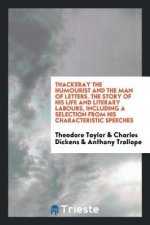 THACKERAY THE HUMOURIST AND THE MAN OF LETTERS. THE STORY OF HIS LIFE AND LITERARY LABOURS, INCLUDING A SELECTION FROM HIS CHARACTERISTIC SPEECHES

Theodore Taylor & Charles Dickens & Anthony Trollope

Trieste